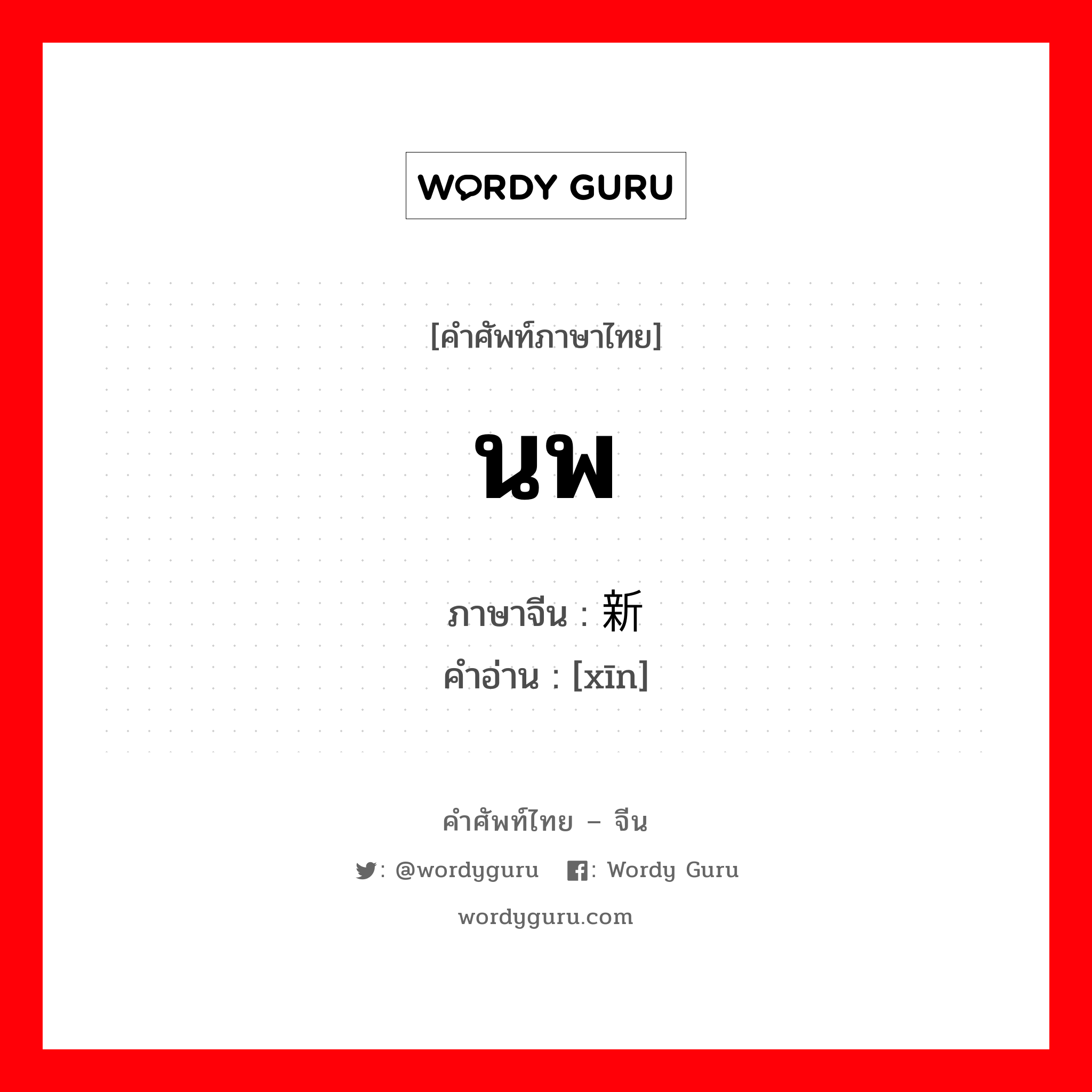 WORDY GURU

[คำศัพท์ภาษาไทย]

นพ

ภาษาจีน : 新
คำอ่าน : [xīn]

คำศัพท์ไทย – จีน

: @wordyguru : Wordy Guru

wordyguru.com